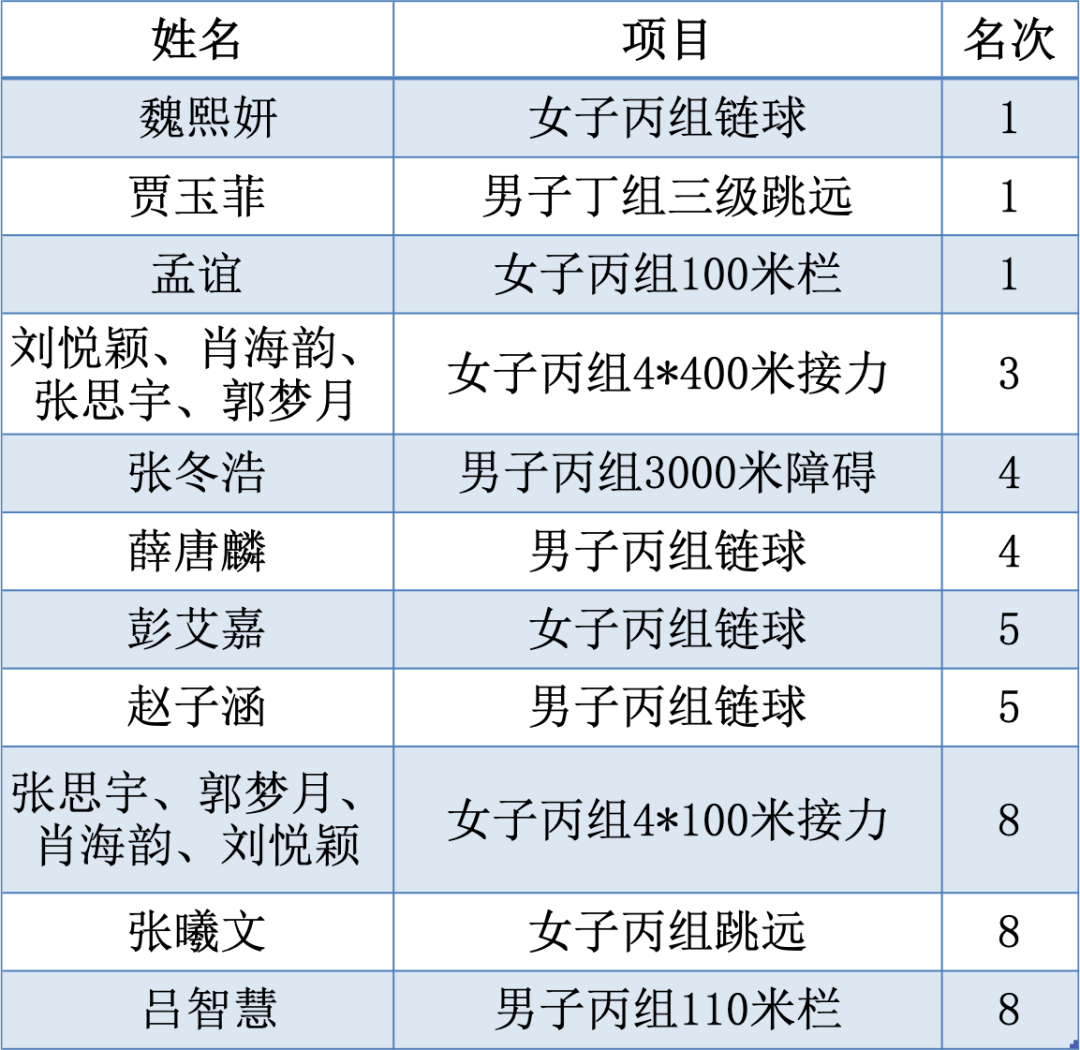 | 姓名 | 项目 | 名次 |
|---|---|---|
| 魏熙妍 | 女子丙组链球 | 1 |
| 贾玉菲 | 男子丁组三级跳远 | 1 |
| 孟谊 | 女子丙组100米栏 | 1 |
| 刘悦颖、肖海韵、张思宇、郭梦月 | 女子丙组4*400米接力 | 3 |
| 张冬浩 | 男子丙组3000米障碍 | 4 |
| 薛唐麟 | 男子丙组链球 | 4 |
| 彭艾嘉 | 女子丙组链球 | 5 |
| 赵子涵 | 男子丙组链球 | 5 |
| 张思宇、郭梦月、肖海韵、刘悦颖 | 女子丙组4*100米接力 | 8 |
| 张曦文 | 女子丙组跳远 | 8 |
| 吕智慧 | 男子丙组110米栏 | 8 |